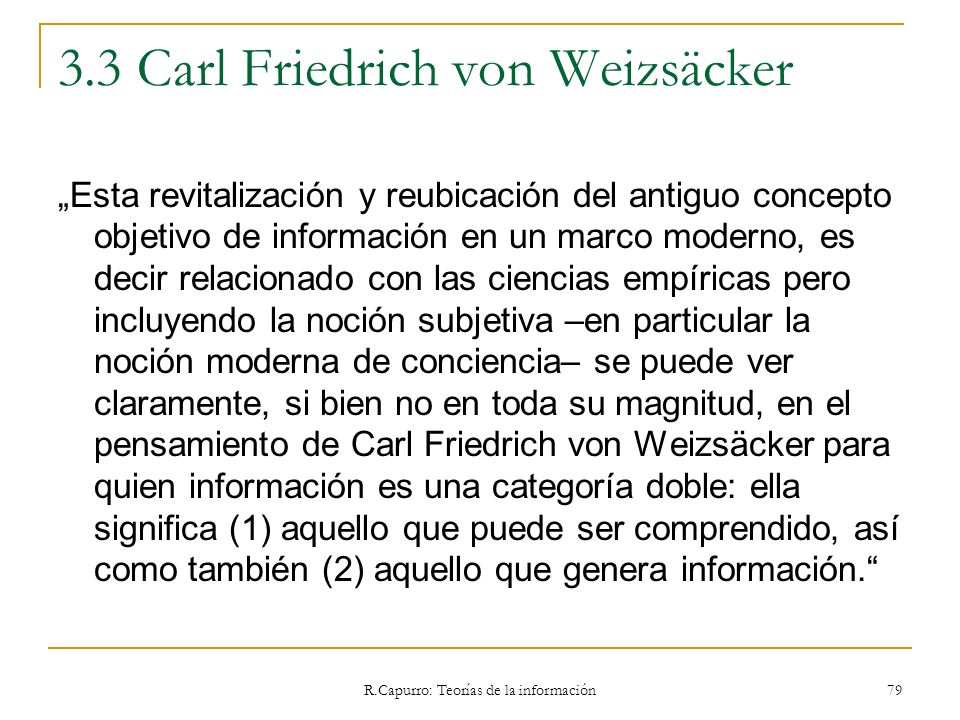 3.3 Carl Friedrich von Weizsäcker

„Esta revitalización y reubicación del antiguo concepto objetivo de información en un marco moderno, es decir relacionado con las ciencias empíricas pero incluyendo la noción subjetiva –en particular la noción moderna de conciencia– se puede ver claramente, si bien no en toda su magnitud, en el pensamiento de Carl Friedrich von Weizsäcker para quien información es una categoría doble: ella significa (1) aquello que puede ser comprendido, así como también (2) aquello que genera información.“

R.Capurro: Teorías de la información

79